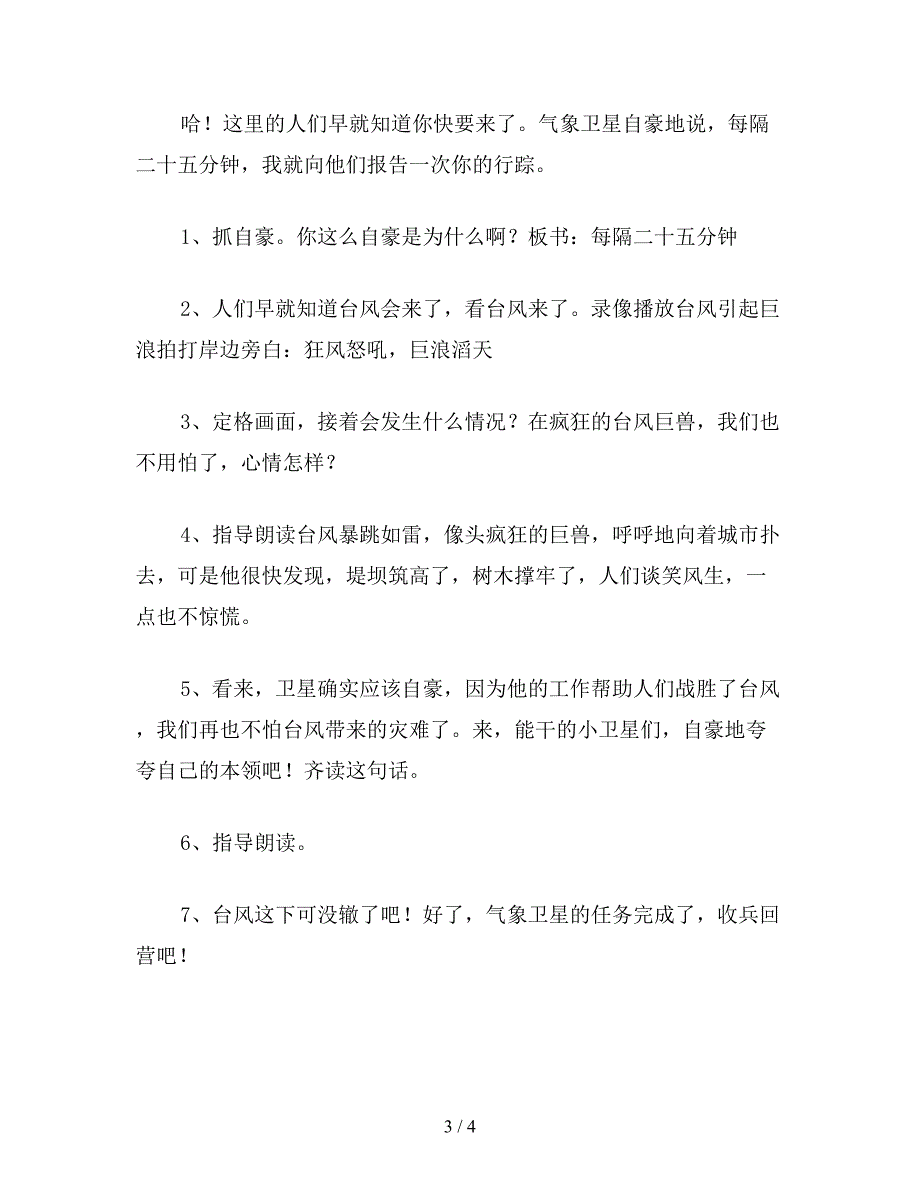 哈！这里的人们早就知道你快要来了。气象卫星自豪地说，每隔二十五分钟，我就向他们报告一次你的行踪。

1、抓自豪。你这么自豪是为什么啊？板书：每隔二十五分钟

2、人们早就知道台风会来了，看台风来了。录像播放台风引起巨浪拍打岸边旁白：狂风怒吼，巨浪滔天

3、定格画面，接着会发生什么情况？在疯狂的台风巨兽，我们也不用怕了，心情怎样？

4、指导朗读台风暴跳如雷，像头疯狂的巨兽，呼呼地向着城市扑去，可是他很快发现，堤坝筑高了，树木撑牢了，人们谈笑风生，一点也不惊慌。

5、看来，卫星确实应该自豪，因为他的工作帮助人们战胜了台风，我们再也不怕台风带来的灾难了。来，能干的小卫星们，自豪地夸夸自己的本领吧！齐读这句话。

6、指导朗读。

7、台风这下可没辙了吧！好了，气象卫星的任务完成了，收兵回营吧！

3 / 4